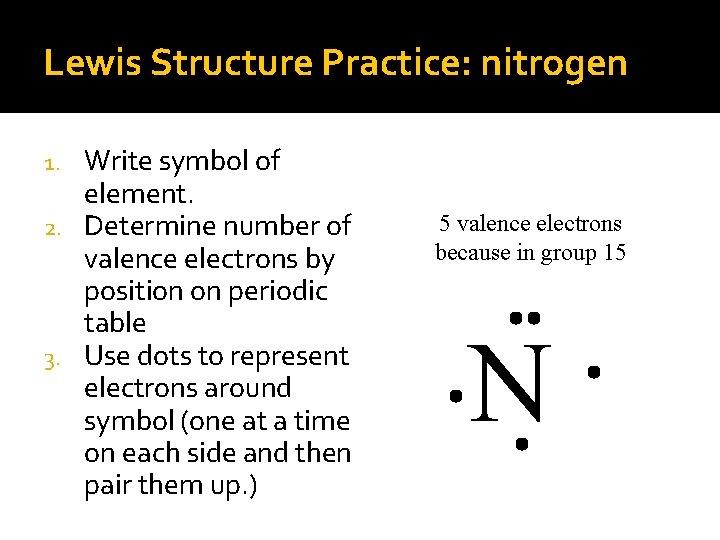 Lewis Structure Practice: nitrogen

1. Write symbol of element.
2. Determine number of valence electrons by position on periodic table
3. Use dots to represent electrons around symbol (one at a time on each side and then pair them up.)

5 valence electrons because in group 15

N